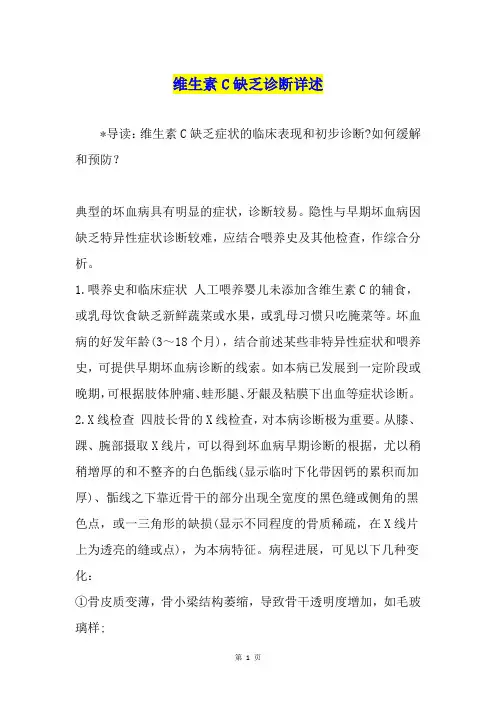 维生素C缺乏诊断详述

*导读：维生素C缺乏症状的临床表现和初步诊断?如何缓解和预防？

典型的坏血病具有明显的症状，诊断较易。隐性与早期坏血病因缺乏特异性症状诊断较难，应结合喂养史及其他检查，作综合分析。

1.喂养史和临床症状 人工喂养婴儿未添加含维生素C的辅食，或乳母饮食缺乏新鲜蔬菜或水果，或乳母习惯只吃腌菜等。坏血病的好发年龄(3～18个月)，结合前述某些非特异性症状和喂养史，可提供早期坏血病诊断的线索。如本病已发展到一定阶段或晚期，可根据肢体肿痛、蛙形腿、牙龈及粘膜下出血等症状诊断。

2.X线检查 四肢长骨的X线检查，对本病诊断极为重要。从膝、踝、腕部摄取X线片，可以得到坏血病早期诊断的根据，尤以稍稍增厚的和不整齐的白色骺线(显示临时下化带因钙的累积而加厚)、骺线之下靠近骨干的部分出现全宽度的黑色缝或侧角的黑色点，或一三角形的缺损(显示不同程度的骨质稀疏，在X线片上为透亮的缝或点)，为本病特征。病程进展，可见以下几种变化：

①骨皮质变薄，骨小梁结构萎缩，导致骨干透明度增加，如毛玻璃样;

第 1 页